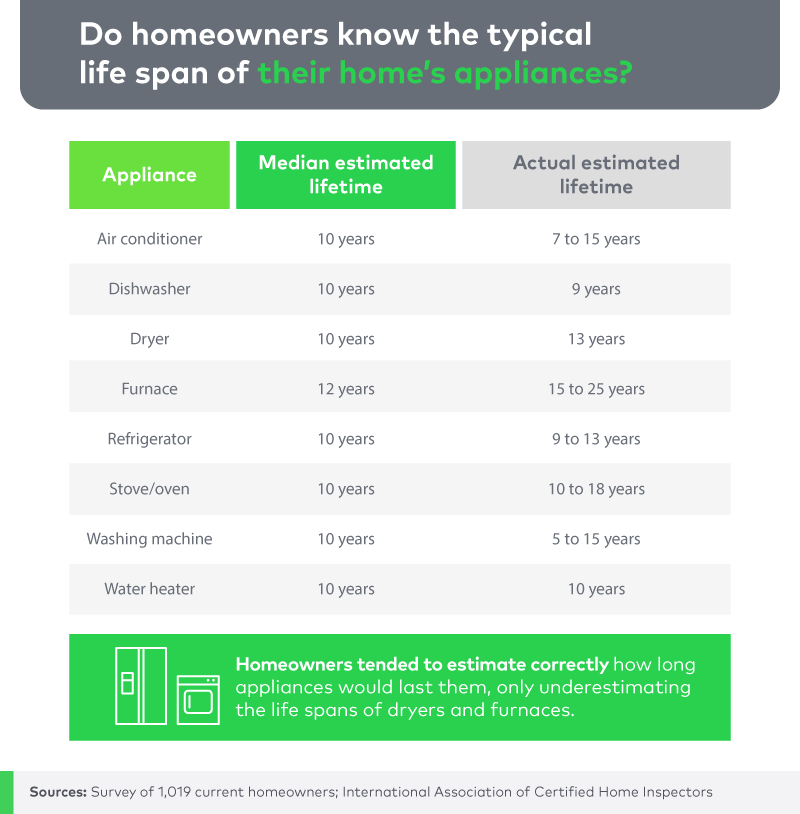 Do homeowners know the typical life span of their home's appliances?

| Appliance | Median estimated lifetime | Actual estimated lifetime |
|---|---|---|
| Air conditioner | 10 years | 7 to 15 years |
| Dishwasher | 10 years | 9 years |
| Dryer | 10 years | 13 years |
| Furnace | 12 years | 15 to 25 years |
| Refrigerator | 10 years | 9 to 13 years |
| Stove/oven | 10 years | 10 to 18 years |
| Washing machine | 10 years | 5 to 15 years |
| Water heater | 10 years | 10 years |

Homeowners tended to estimate correctly how long appliances would last them, only underestimating the life spans of dryers and furnaces.

Sources: Survey of 1,019 current homeowners; International Association of Certified Home Inspectors